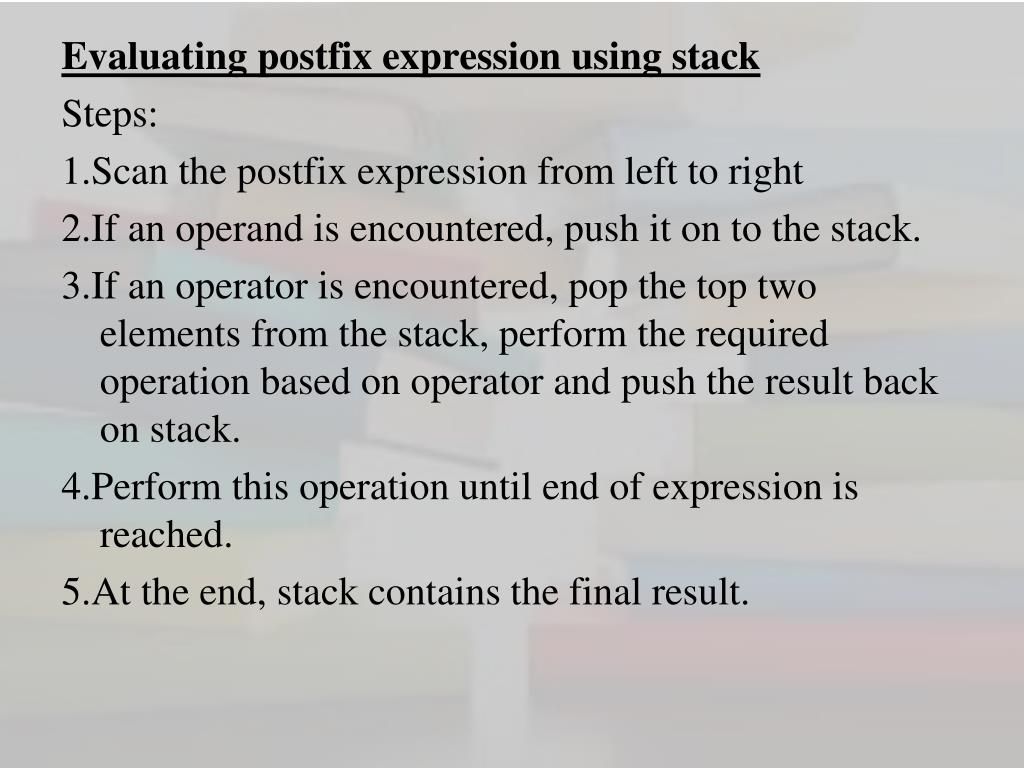 Evaluating postfix expression using stack

Steps:

1.Scan the postfix expression from left to right

2.If an operand is encountered, push it on to the stack.

3.If an operator is encountered, pop the top two elements from the stack, perform the required operation based on operator and push the result back on stack.

4.Perform this operation until end of expression is reached.

5.At the end, stack contains the final result.